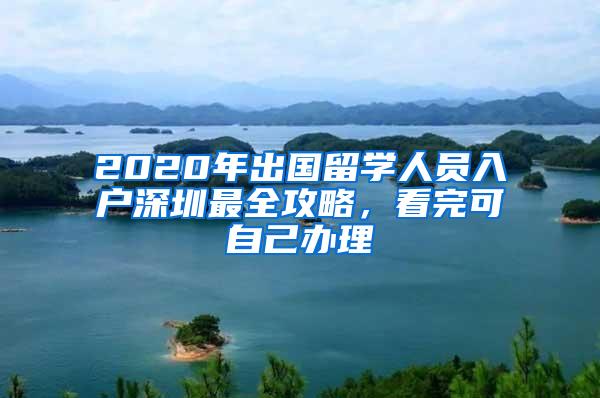 2020年出国留学人员入户深圳最全攻略，看完可自己办理